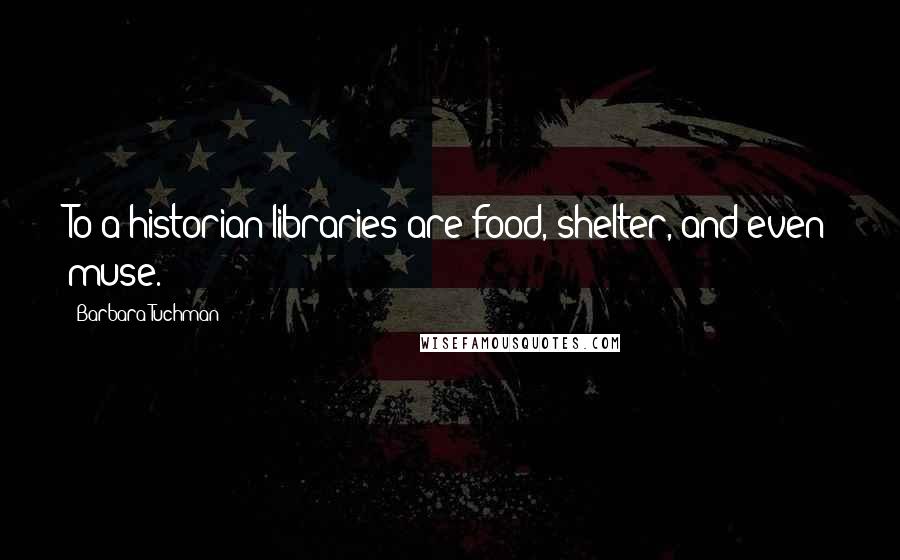 To a historian libraries are food, shelter, and even muse.

Barbara Tuchman

WISEFAMOUSQUOTES.COM